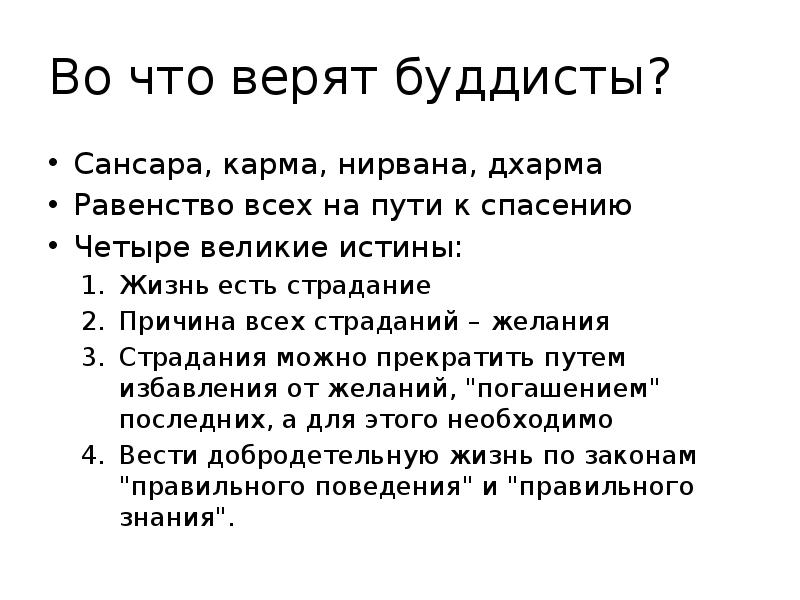 Во что верят буддисты?

• Сансара, карма, нирвана, дхарма
• Равенство всех на пути к спасению
• Четыре великие истины:
1. Жизнь есть страдание
2. Причина всех страданий – желания
3. Страдания можно прекратить путем избавления от желаний, "погашением" последних, а для этого необходимо
4. Вести добродетельную жизнь по законам "правильного поведения" и "правильного знания".